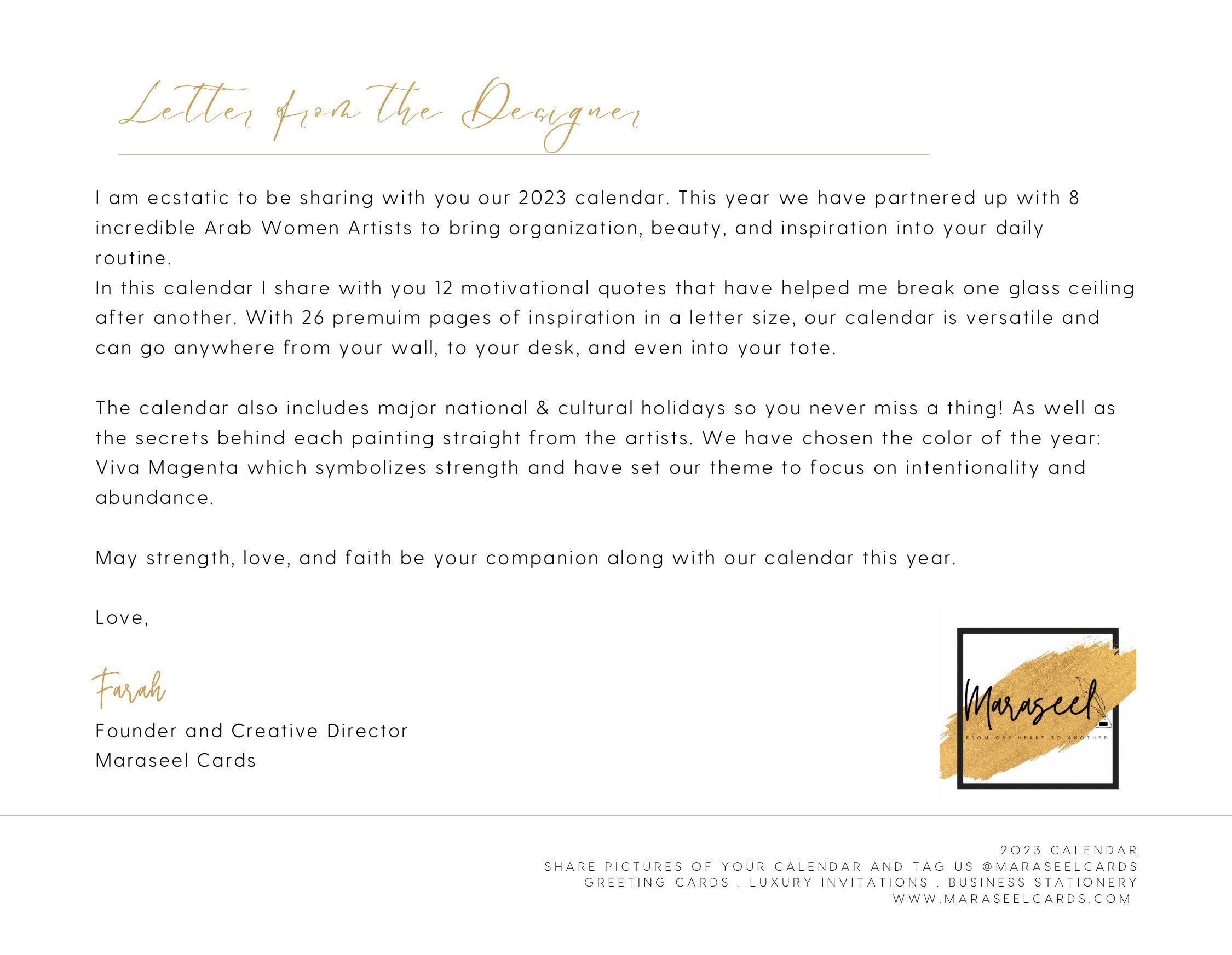 Letter from the Designer

I am ecstatic to be sharing with you our 2023 calendar. This year we have partnered up with 8 incredible Arab Women Artists to bring organization, beauty, and inspiration into your daily routine.
In this calendar I share with you 12 motivational quotes that have helped me break one glass ceiling after another. With 26 premuim pages of inspiration in a letter size, our calendar is versatile and can go anywhere from your wall, to your desk, and even into your tote.

The calendar also includes major national & cultural holidays so you never miss a thing! As well as the secrets behind each painting straight from the artists. We have chosen the color of the year: Viva Magenta which symbolizes strength and have set our theme to focus on intentionality and abundance.

May strength, love, and faith be your companion along with our calendar this year.

Love,

Farah

Founder and Creative Director
Maraseel Cards

Maraseel
FROM ONE HEART TO ANOTHER

2023 CALENDAR
SHARE PICTURES OF YOUR CALENDAR AND TAG US @MARASEELCARDS
GREETING CARDS . LUXURY INVITATIONS . BUSINESS STATIONERY
WWW.MARASEELCARDS.COM